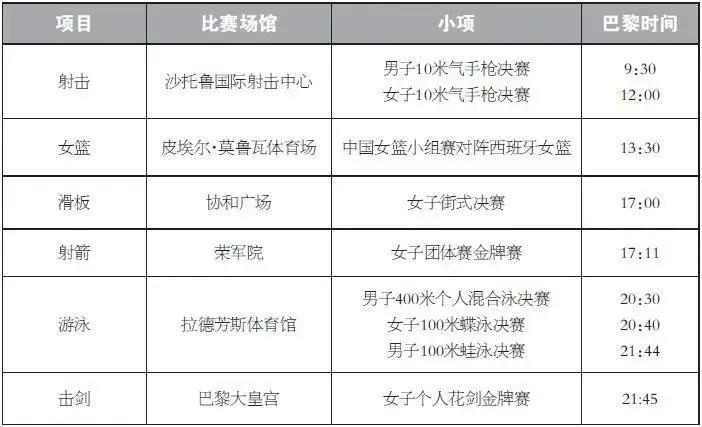 | 项目 | 比赛场馆 | 小项 | 巴黎时间 |
|---|---|---|---|
| 射击 | 沙托鲁国际射击中心 | 男子10米气手枪决赛<br>女子10米气手枪决赛 | 9:30<br>12:00 |
| 女篮 | 皮埃尔·莫鲁瓦体育场 | 中国女篮小组赛对阵西班牙女篮 | 13:30 |
| 滑板 | 协和广场 | 女子街式决赛 | 17:00 |
| 射箭 | 荣军院 | 女子团体赛金牌赛 | 17:11 |
| 游泳 | 拉德芳斯体育馆 | 男子400米个人混合泳决赛<br>女子100米蝶泳决赛<br>男子100米蛙泳决赛 | 20:30<br>20:40<br>21:44 |
| 击剑 | 巴黎大皇宫 | 女子个人花剑金牌赛 | 21:45 |